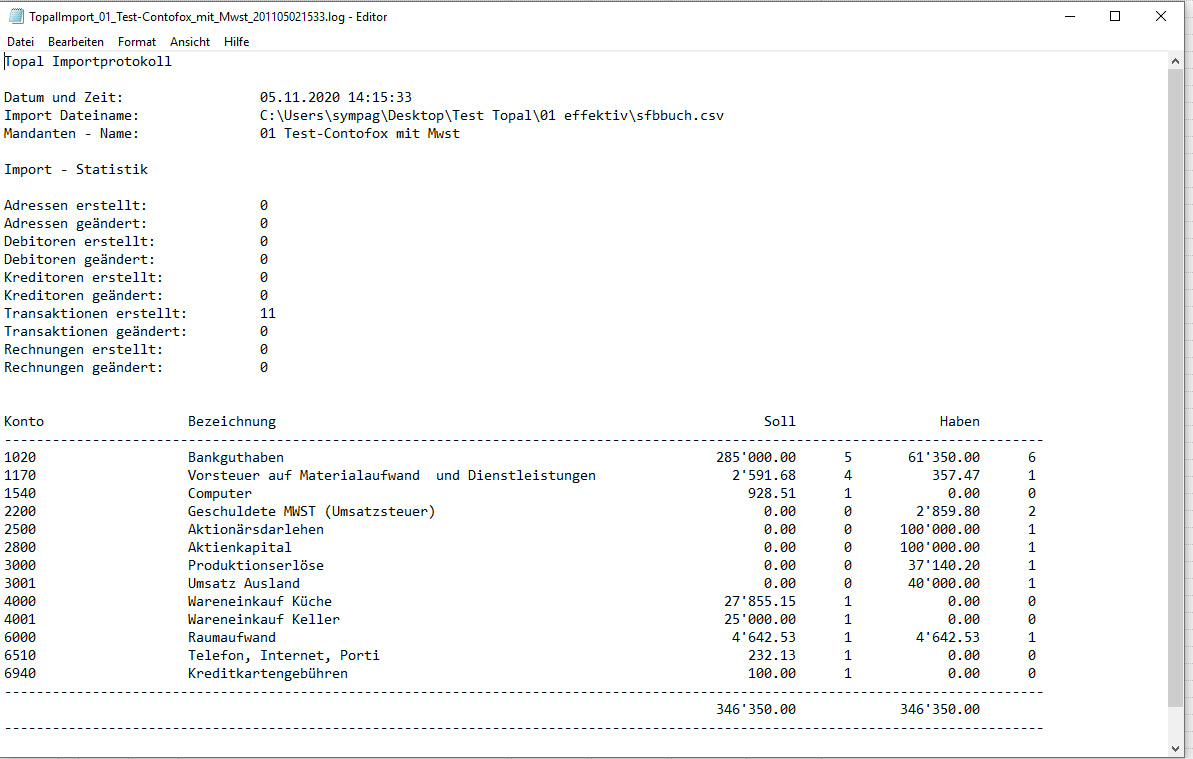 TopalImport_01_Test-Contofox_mit_Mwst_201105021533.log - Editor

Datei Bearbeiten Format Ansicht Hilfe

Topal Importprotokoll

Datum und Zeit: 05.11.2020 14:15:33
Import Dateiname: C:\Users\sympag\Desktop\Test Topal\01 effektiv\sfbbuch.csv
Mandanten - Name: 01 Test-Contofox mit Mwst

Import - Statistik

Adressen erstellt: 0
Adressen geändert: 0
Debitoren erstellt: 0
Debitoren geändert: 0
Kreditoren erstellt: 0
Kreditoren geändert: 0
Transaktionen erstellt: 11
Transaktionen geändert: 0
Rechnungen erstellt: 0
Rechnungen geändert: 0

| Konto | Bezeichnung | Soll | | Haben | |
|---|---|---|---|---|---|
| 1020 | Bankguthaben | 285'000.00 | 5 | 61'350.00 | 6 |
| 1170 | Vorsteuer auf Materialaufwand und Dienstleistungen | 2'591.68 | 4 | 357.47 | 1 |
| 1540 | Computer | 928.51 | 1 | 0.00 | 0 |
| 2200 | Geschuldete MWST (Umsatzsteuer) | 0.00 | 0 | 2'859.80 | 2 |
| 2500 | Aktionärsdarlehen | 0.00 | 0 | 100'000.00 | 1 |
| 2800 | Aktienkapital | 0.00 | 0 | 100'000.00 | 1 |
| 3000 | Produktionserlöse | 0.00 | 0 | 37'140.20 | 1 |
| 3001 | Umsatz Ausland | 0.00 | 0 | 40'000.00 | 1 |
| 4000 | Wareneinkauf Küche | 27'855.15 | 1 | 0.00 | 0 |
| 4001 | Wareneinkauf Keller | 25'000.00 | 1 | 0.00 | 0 |
| 6000 | Raumaufwand | 4'642.53 | 1 | 4'642.53 | 1 |
| 6510 | Telefon, Internet, Porti | 232.13 | 1 | 0.00 | 0 |
| 6940 | Kreditkartengebühren | 100.00 | 1 | 0.00 | 0 |
| | | 346'350.00 | | 346'350.00 | |